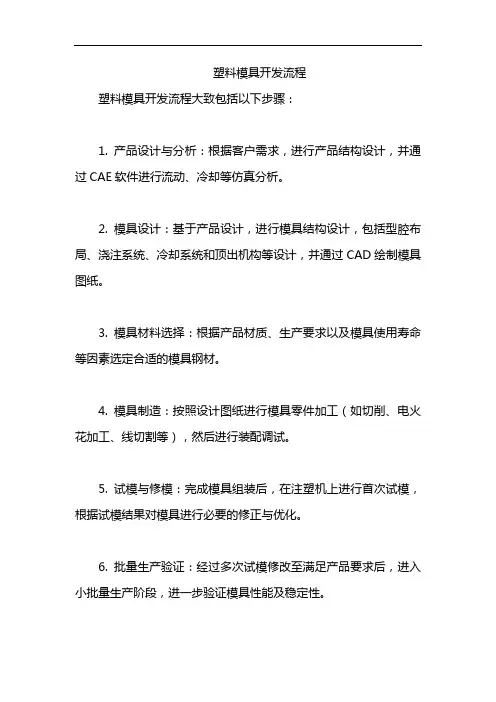 塑料模具开发流程

塑料模具开发流程大致包括以下步骤：

1. 产品设计与分析：根据客户需求，进行产品结构设计，并通过 CAE 软件进行流动、冷却等仿真分析。

2. 模具设计：基于产品设计，进行模具结构设计，包括型腔布局、浇注系统、冷却系统和顶出机构等设计，并通过 CAD 绘制模具图纸。

3. 模具材料选择：根据产品材质、生产要求以及模具使用寿命等因素选定合适的模具钢材。

4. 模具制造：按照设计图纸进行模具零件加工（如切削、电火花加工、线切割等），然后进行装配调试。

5. 试模与修模：完成模具组装后，在注塑机上进行首次试模，根据试模结果对模具进行必要的修正与优化。

6. 批量生产验证：经过多次试模修改至满足产品要求后，进入小批量生产阶段，进一步验证模具性能及稳定性。